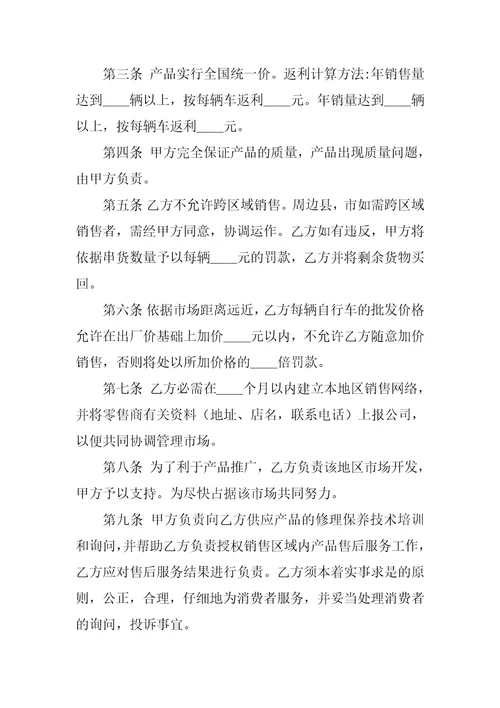 第三条 产品实行全国统一价。返利计算方法:年销售量达到____辆以上，按每辆车返利____元。年销量达到____辆以上，按每辆车返利____元。

第四条 甲方完全保证产品的质量，产品出现质量问题，由甲方负责。

第五条 乙方不允许跨区域销售。周边县，市如需跨区域销售者，需经甲方同意，协调运作。乙方如有违反，甲方将依据串货数量予以每辆____元的罚款，乙方并将剩余货物买回。

第六条 依据市场距离远近，乙方每辆自行车的批发价格允许在出厂价基础上加价____元以内，不允许乙方随意加价销售，否则将处以所加价格的____倍罚款。

第七条 乙方必需在____个月以内建立本地区销售网络，并将零售商有关资料（地址、店名，联系电话）上报公司，以便共同协调管理市场。

第八条 为了利于产品推广，乙方负责该地区市场开发，甲方予以支持。为尽快占据该市场共同努力。

第九条 甲方负责向乙方供应产品的修理保养技术培训和询问，并帮助乙方负责授权销售区域内产品售后服务工作，乙方应对售后服务结果进行负责。乙方须本着实事求是的原则，公正，合理，仔细地为消费者服务，并妥当处理消费者的询问，投诉事宜。